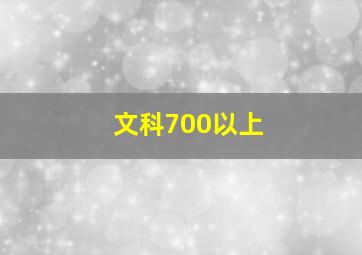 文科700以上